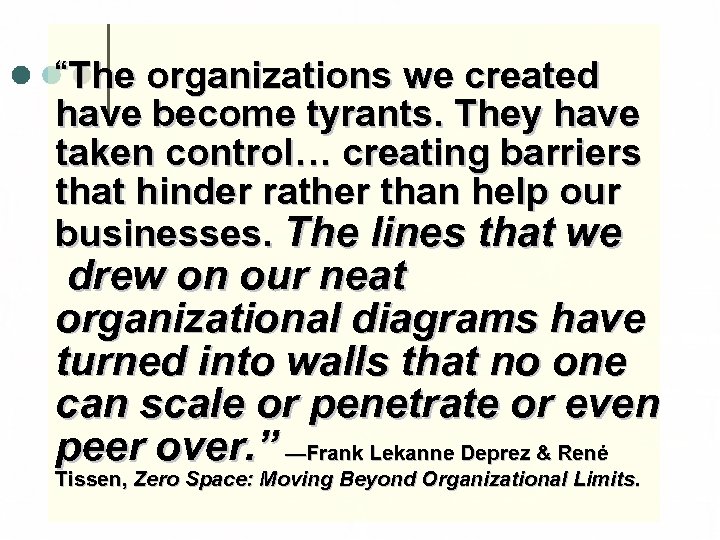 “The organizations we created have become tyrants. They have taken control… creating barriers that hinder rather than help our businesses. The lines that we drew on our neat organizational diagrams have turned into walls that no one can scale or penetrate or even peer over.” —Frank Lekanne Deprez & René Tissen, Zero Space: Moving Beyond Organizational Limits.